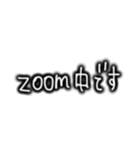 zoom中です